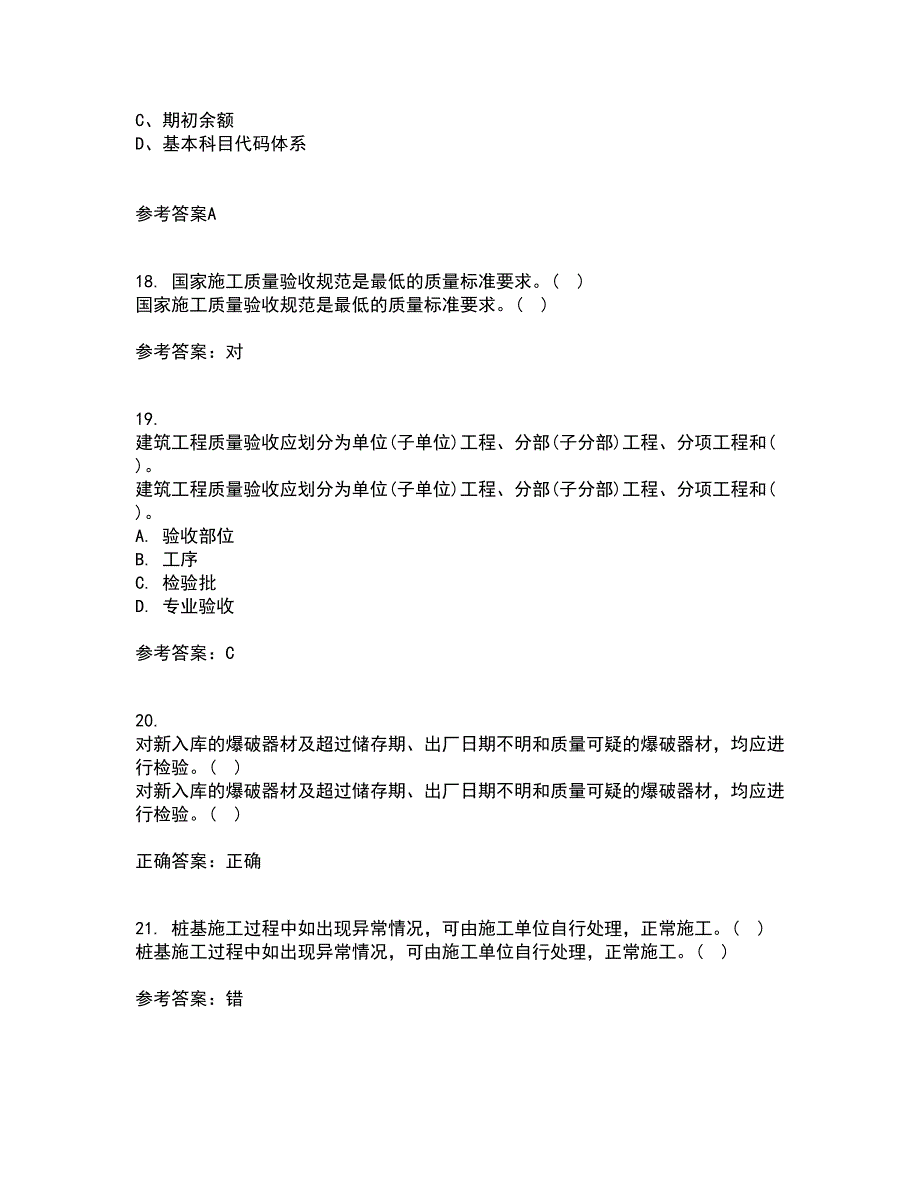 C、期初余额
D、基本科目代码体系

参考答案A

18. 国家施工质量验收规范是最低的质量标准要求。( )
国家施工质量验收规范是最低的质量标准要求。( )

参考答案：对

19.
建筑工程质量验收应划分为单位(子单位)工程、分部(子分部)工程、分项工程和( )。
建筑工程质量验收应划分为单位(子单位)工程、分部(子分部)工程、分项工程和( )。
A. 验收部位
B. 工序
C. 检验批
D. 专业验收

参考答案：C

20.
对新入库的爆破器材及超过储存期、出厂日期不明和质量可疑的爆破器材，均应进行检验。( )
对新入库的爆破器材及超过储存期、出厂日期不明和质量可疑的爆破器材，均应进行检验。( )

正确答案：正确

21. 桩基施工过程中如出现异常情况，可由施工单位自行处理，正常施工。( )
桩基施工过程中如出现异常情况，可由施工单位自行处理，正常施工。( )

参考答案：错